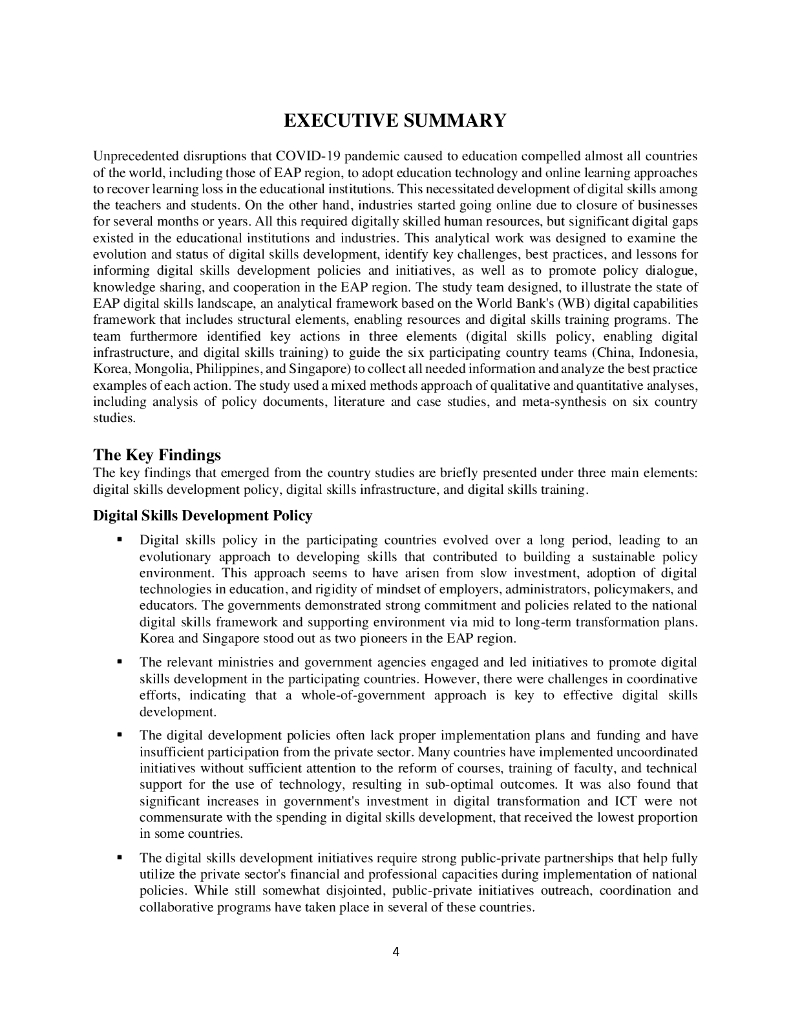 EXECUTIVE SUMMARY

Unprecedented disruptions that COVID-19 pandemic caused to education compelled almost all countries of the world, including those of EAP region, to adopt education technology and online learning approaches to recover learning loss in the educational institutions. This necessitated development of digital skills among the teachers and students. On the other hand, industries started going online due to closure of businesses for several months or years. All this required digitally skilled human resources, but significant digital gaps existed in the educational institutions and industries. This analytical work was designed to examine the evolution and status of digital skills development, identify key challenges, best practices, and lessons for informing digital skills development policies and initiatives, as well as to promote policy dialogue, knowledge sharing, and cooperation in the EAP region. The study team designed, to illustrate the state of EAP digital skills landscape, an analytical framework based on the World Bank's (WB) digital capabilities framework that includes structural elements, enabling resources and digital skills training programs. The team furthermore identified key actions in three elements (digital skills policy, enabling digital infrastructure, and digital skills training) to guide the six participating country teams (China, Indonesia, Korea, Mongolia, Philippines, and Singapore) to collect all needed information and analyze the best practice examples of each action. The study used a mixed methods approach of qualitative and quantitative analyses, including analysis of policy documents, literature and case studies, and meta-synthesis on six country studies.

The Key Findings
The key findings that emerged from the country studies are briefly presented under three main elements: digital skills development policy, digital skills infrastructure, and digital skills training.

Digital Skills Development Policy

▪ Digital skills policy in the participating countries evolved over a long period, leading to an evolutionary approach to developing skills that contributed to building a sustainable policy environment. This approach seems to have arisen from slow investment, adoption of digital technologies in education, and rigidity of mindset of employers, administrators, policymakers, and educators. The governments demonstrated strong commitment and policies related to the national digital skills framework and supporting environment via mid to long-term transformation plans. Korea and Singapore stood out as two pioneers in the EAP region.

▪ The relevant ministries and government agencies engaged and led initiatives to promote digital skills development in the participating countries. However, there were challenges in coordinative efforts, indicating that a whole-of-government approach is key to effective digital skills development.

▪ The digital development policies often lack proper implementation plans and funding and have insufficient participation from the private sector. Many countries have implemented uncoordinated initiatives without sufficient attention to the reform of courses, training of faculty, and technical support for the use of technology, resulting in sub-optimal outcomes. It was also found that significant increases in government's investment in digital transformation and ICT were not commensurate with the spending in digital skills development, that received the lowest proportion in some countries.

▪ The digital skills development initiatives require strong public-private partnerships that help fully utilize the private sector's financial and professional capacities during implementation of national policies. While still somewhat disjointed, public-private initiatives outreach, coordination and collaborative programs have taken place in several of these countries.

4